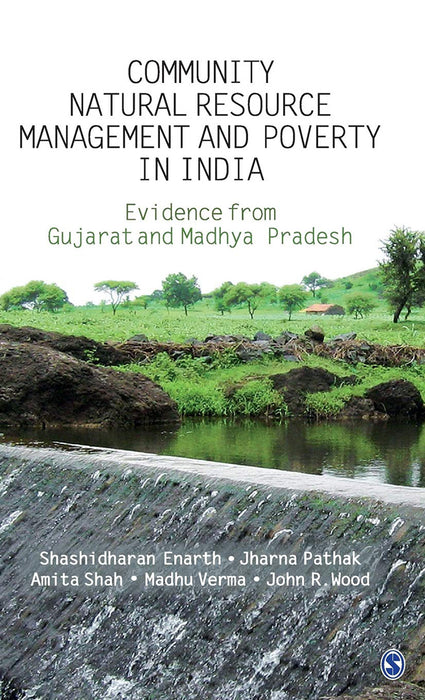 COMMUNITY NATURAL RESOURCE MANAGEMENT AND POVERTY IN INDIA

Evidence from Gujarat and Madhya Pradesh

Shashidharan Enarth • Jharna Pathak
Amita Shah • Madhu Verma • John R. Wood

S